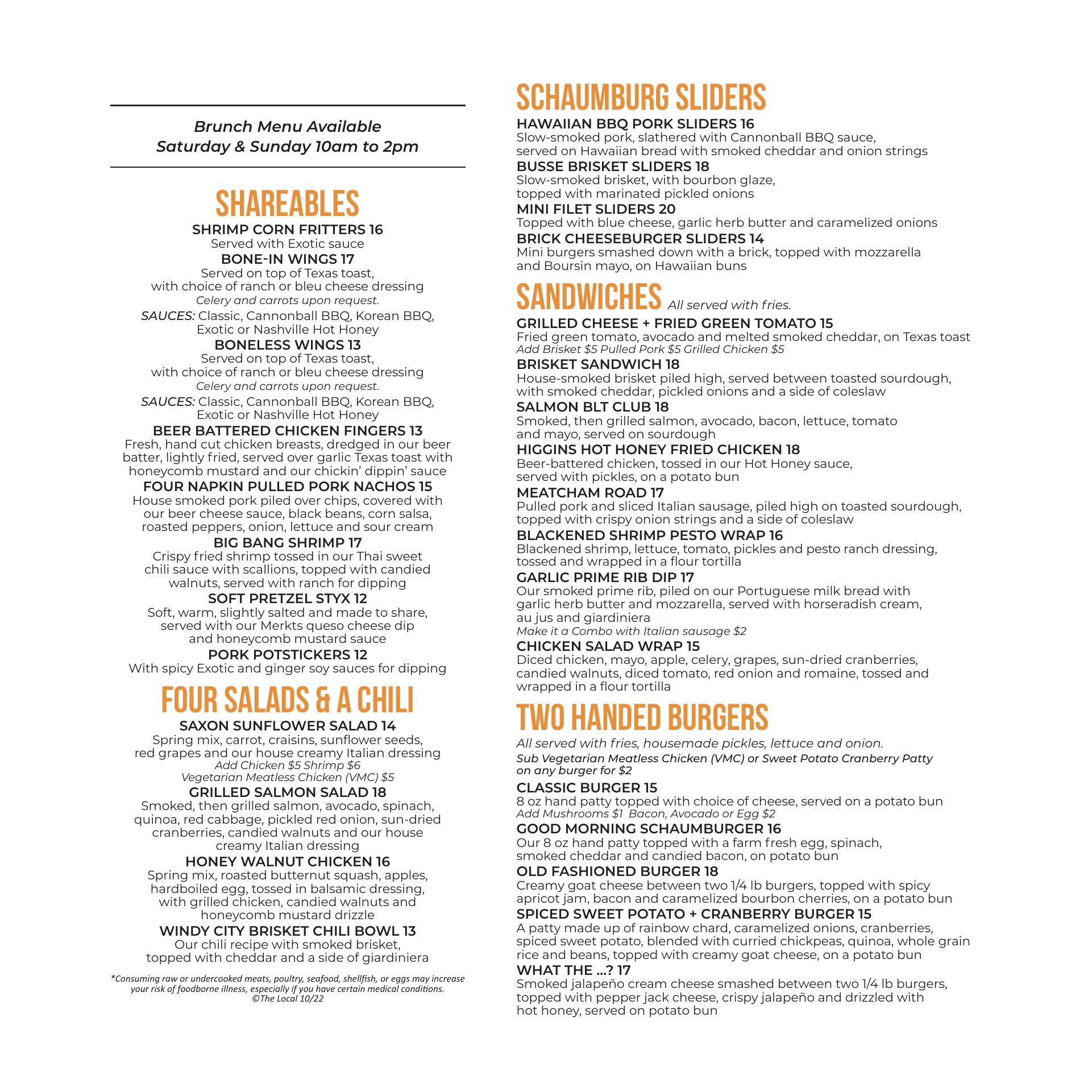 Brunch Menu Available
Saturday & Sunday 10am to 2pm

SHAREABLES

SHRIMP CORN FRITTERS 16
Served with Exotic sauce

BONE-IN WINGS 17
Served on top of Texas toast, with choice of ranch or bleu cheese dressing
Celery and carrots upon request.
SAUCES: Classic, Cannonball BBQ, Korean BBQ, Exotic or Nashville Hot Honey

BONELESS WINGS 13
Served on top of Texas toast, with choice of ranch or bleu cheese dressing
Celery and carrots upon request.
SAUCES: Classic, Cannonball BBQ, Korean BBQ, Exotic or Nashville Hot Honey

BEER BATTERED CHICKEN FINGERS 13
Fresh, hand cut chicken breasts, dredged in our beer batter, lightly fried, served over garlic Texas toast with honeycomb mustard and our chickin' dippin' sauce

FOUR NAPKIN PULLED PORK NACHOS 15
House smoked pork piled over chips, covered with our beer cheese sauce, black beans, corn salsa, roasted peppers, onion, lettuce and sour cream

BIG BANG SHRIMP 17
Crispy fried shrimp tossed in our Thai sweet chili sauce with scallions, topped with candied walnuts, served with ranch for dipping

SOFT PRETZEL STYX 12
Soft, warm, slightly salted and made to share, served with our Merkts queso cheese dip and honeycomb mustard sauce

PORK POTSTICKERS 12
With spicy Exotic and ginger soy sauces for dipping

FOUR SALADS & A CHILI

SAXON SUNFLOWER SALAD 14
Spring mix, carrot, craisins, sunflower seeds, red grapes and our house creamy Italian dressing
Add Chicken $5 Shrimp $6
Vegetarian Meatless Chicken (VMC) $5

GRILLED SALMON SALAD 18
Smoked, then grilled salmon, avocado, spinach, quinoa, red cabbage, pickled red onion, sun-dried cranberries, candied walnuts and our house creamy Italian dressing

HONEY WALNUT CHICKEN 16
Spring mix, roasted butternut squash, apples, hardboiled egg, tossed in balsamic dressing, with grilled chicken, candied walnuts and honeycomb mustard drizzle

WINDY CITY BRISKET CHILI BOWL 13
Our chili recipe with smoked brisket, topped with cheddar and a side of giardiniera

*Consuming raw or undercooked meats, poultry, seafood, shellfish, or eggs may increase your risk of foodborne illness, especially if you have certain medical conditions.
©The Local 10/22

SCHAUMBURG SLIDERS

HAWAIIAN BBQ PORK SLIDERS 16
Slow-smoked pork, slathered with Cannonball BBQ sauce, served on Hawaiian bread with smoked cheddar and onion strings

BUSSE BRISKET SLIDERS 18
Slow-smoked brisket, with bourbon glaze, topped with marinated pickled onions

MINI FILET SLIDERS 20
Topped with blue cheese, garlic herb butter and caramelized onions

BRICK CHEESEBURGER SLIDERS 14
Mini burgers smashed down with a brick, topped with mozzarella and Boursin mayo, on Hawaiian buns

SANDWICHES All served with fries.

GRILLED CHEESE + FRIED GREEN TOMATO 15
Fried green tomato, avocado and melted smoked cheddar, on Texas toast
Add Brisket $5 Pulled Pork $5 Grilled Chicken $5

BRISKET SANDWICH 18
House-smoked brisket piled high, served between toasted sourdough, with smoked cheddar, pickled onions and a side of coleslaw

SALMON BLT CLUB 18
Smoked, then grilled salmon, avocado, bacon, lettuce, tomato and mayo, served on sourdough

HIGGINS HOT HONEY FRIED CHICKEN 18
Beer-battered chicken, tossed in our Hot Honey sauce, served with pickles, on a potato bun

MEATCHAM ROAD 17
Pulled pork and sliced Italian sausage, piled high on toasted sourdough, topped with crispy onion strings and a side of coleslaw

BLACKENED SHRIMP PESTO WRAP 16
Blackened shrimp, lettuce, tomato, pickles and pesto ranch dressing, tossed and wrapped in a flour tortilla

GARLIC PRIME RIB DIP 17
Our smoked prime rib, piled on our Portuguese milk bread with garlic herb butter and mozzarella, served with horseradish cream, au jus and giardiniera
Make it a Combo with Italian sausage $2

CHICKEN SALAD WRAP 15
Diced chicken, mayo, apple, celery, grapes, sun-dried cranberries, candied walnuts, diced tomato, red onion and romaine, tossed and wrapped in a flour tortilla

TWO HANDED BURGERS

All served with fries, housemade pickles, lettuce and onion.
Sub Vegetarian Meatless Chicken (VMC) or Sweet Potato Cranberry Patty on any burger for $2

CLASSIC BURGER 15
8 oz hand patty topped with choice of cheese, served on a potato bun
Add Mushrooms $1 Bacon, Avocado or Egg $2

GOOD MORNING SCHAUMBURGER 16
Our 8 oz hand patty topped with a farm fresh egg, spinach, smoked cheddar and candied bacon, on potato bun

OLD FASHIONED BURGER 18
Creamy goat cheese between two 1/4 lb burgers, topped with spicy apricot jam, bacon and caramelized bourbon cherries, on a potato bun

SPICED SWEET POTATO + CRANBERRY BURGER 15
A patty made up of rainbow chard, caramelized onions, cranberries, spiced sweet potato, blended with curried chickpeas, quinoa, whole grain rice and beans, topped with creamy goat cheese, on a potato bun

WHAT THE ...? 17
Smoked jalapeño cream cheese smashed between two 1/4 lb burgers, topped with pepper jack cheese, crispy jalapeño and drizzled with hot honey, served on potato bun